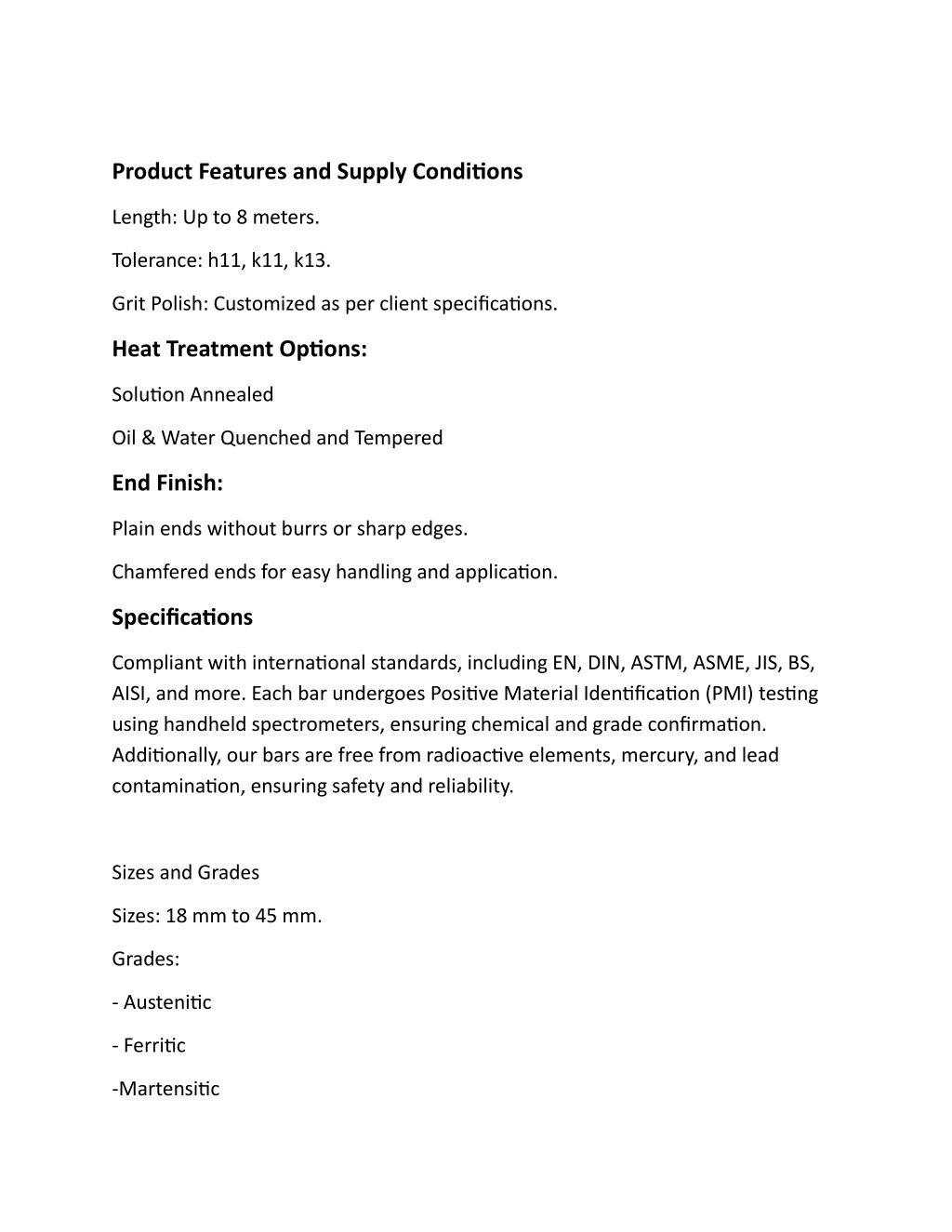 Product Features and Supply Conditions

Length: Up to 8 meters.

Tolerance: h11, k11, k13.

Grit Polish: Customized as per client specifications.

Heat Treatment Options:

Solution Annealed

Oil & Water Quenched and Tempered

End Finish:

Plain ends without burrs or sharp edges.

Chamfered ends for easy handling and application.

Specifications

Compliant with international standards, including EN, DIN, ASTM, ASME, JIS, BS, AISI, and more. Each bar undergoes Positive Material Identification (PMI) testing using handheld spectrometers, ensuring chemical and grade confirmation. Additionally, our bars are free from radioactive elements, mercury, and lead contamination, ensuring safety and reliability.

Sizes and Grades

Sizes: 18 mm to 45 mm.

Grades:

- Austenitic

- Ferritic

-Martensitic